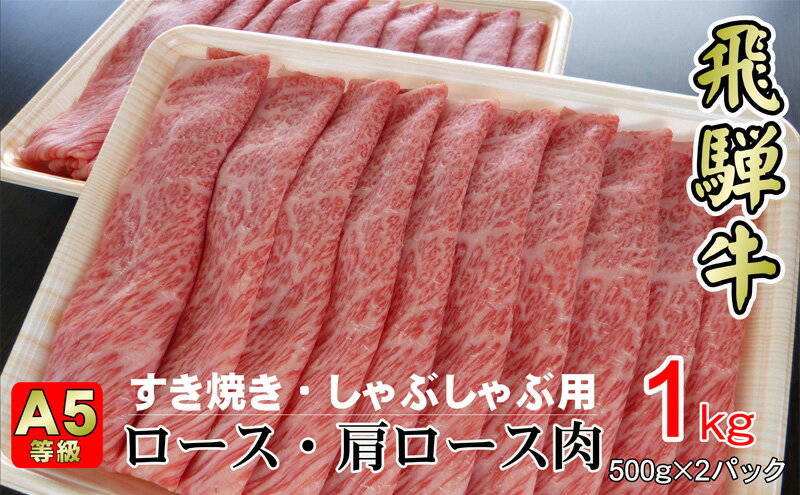 飛騨牛

A5
等級

すき焼き・しゃぶしゃぶ用
ロース・肩ロース肉

1kg
500g×2パック